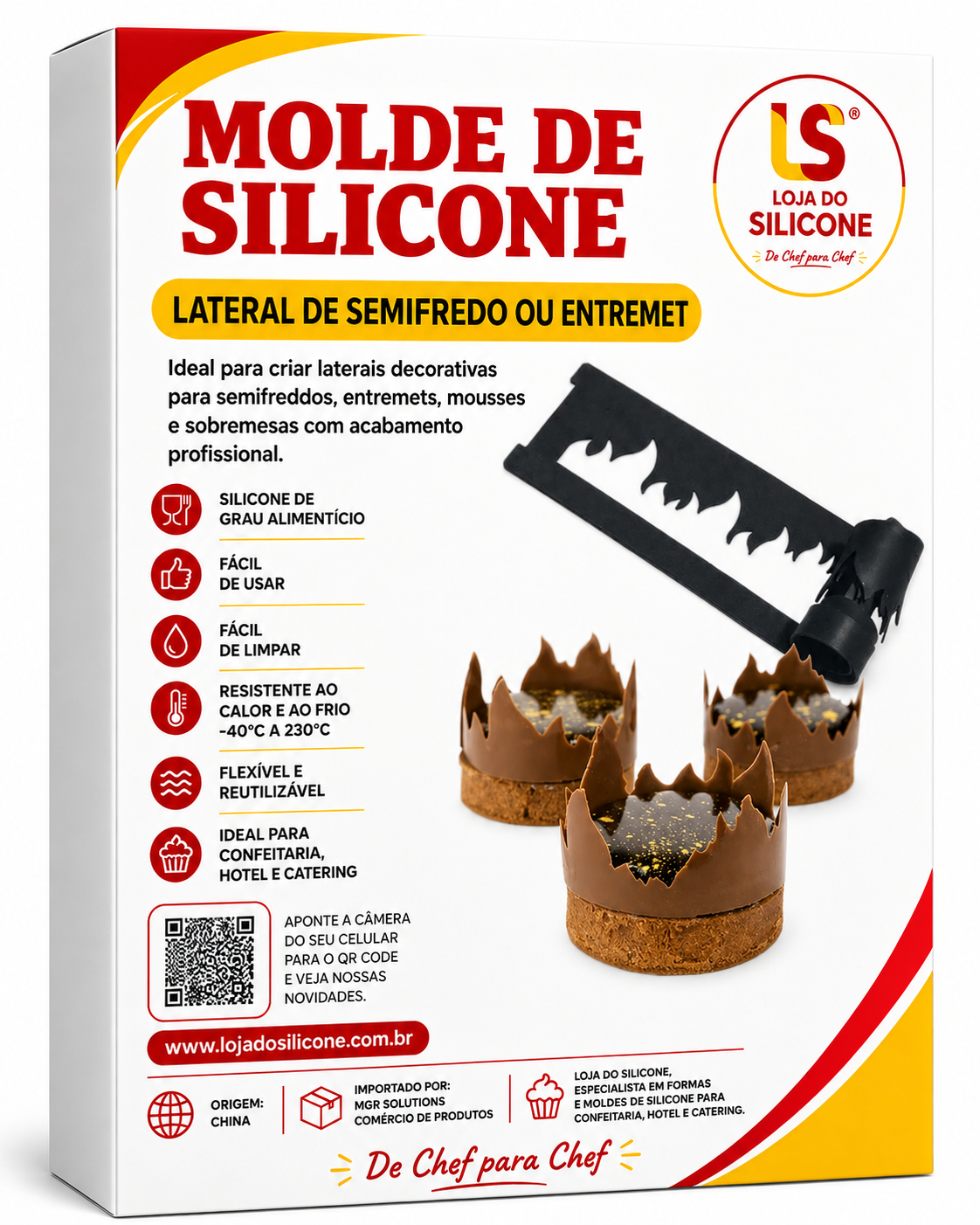 MOLDE DE SILICONE

LS®
LOJA DO
SILICONE
De Chef para Chef

LATERAL DE SEMIFREDO OU ENTREMET

Ideal para criar laterais decorativas para semifreddos, entremets, mousses e sobremesas com acabamento profissional.

SILICONE DE
GRAU ALIMENTÍCIO

FÁCIL
DE USAR

FÁCIL
DE LIMPAR

RESISTENTE AO
CALOR E AO FRIO
-40°C A 230°C

FLEXÍVEL E
REUTILIZÁVEL

IDEAL PARA
CONFEITARIA,
HOTEL E CATERING

APONTE A CÂMERA DO SEU CELULAR PARA O QR CODE E VEJA NOSSAS NOVIDADES.

www.lojadosilicone.com.br

ORIGEM:
CHINA

IMPORTADO POR:
MGR SOLUTIONS
COMÉRCIO DE PRODUTOS

LOJA DO SILICONE,
ESPECIALISTA EM FORMAS
E MOLDES DE SILICONE PARA
CONFEITARIA, HOTEL E CATERING.

De Chef para Chef